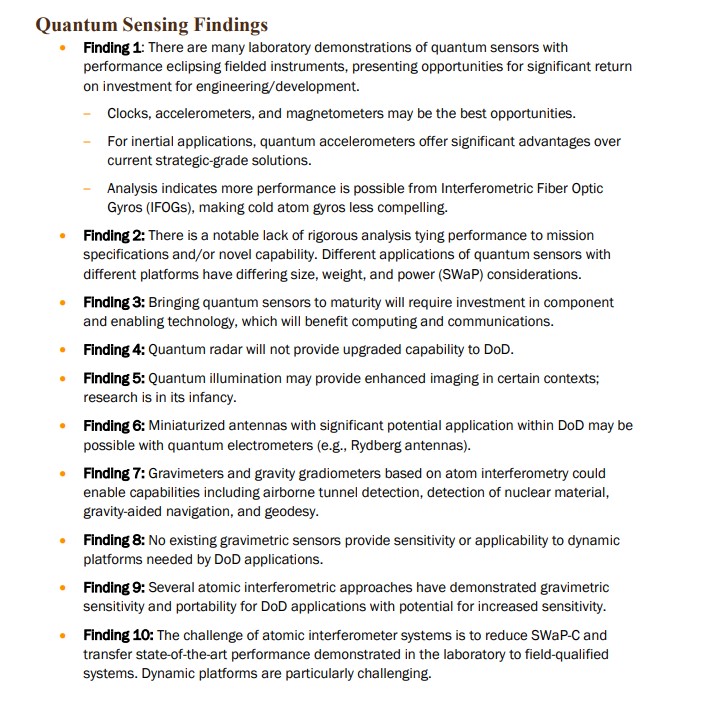 Quantum Sensing Findings

• Finding 1: There are many laboratory demonstrations of quantum sensors with performance eclipsing fielded instruments, presenting opportunities for significant return on investment for engineering/development.

– Clocks, accelerometers, and magnetometers may be the best opportunities.

– For inertial applications, quantum accelerometers offer significant advantages over current strategic-grade solutions.

– Analysis indicates more performance is possible from Interferometric Fiber Optic Gyros (IFOGs), making cold atom gyros less compelling.

• Finding 2: There is a notable lack of rigorous analysis tying performance to mission specifications and/or novel capability. Different applications of quantum sensors with different platforms have differing size, weight, and power (SWaP) considerations.

• Finding 3: Bringing quantum sensors to maturity will require investment in component and enabling technology, which will benefit computing and communications.

• Finding 4: Quantum radar will not provide upgraded capability to DoD.

• Finding 5: Quantum illumination may provide enhanced imaging in certain contexts; research is in its infancy.

• Finding 6: Miniaturized antennas with significant potential application within DoD may be possible with quantum electrometers (e.g., Rydberg antennas).

• Finding 7: Gravimeters and gravity gradiometers based on atom interferometry could enable capabilities including airborne tunnel detection, detection of nuclear material, gravity-aided navigation, and geodesy.

• Finding 8: No existing gravimetric sensors provide sensitivity or applicability to dynamic platforms needed by DoD applications.

• Finding 9: Several atomic interferometric approaches have demonstrated gravimetric sensitivity and portability for DoD applications with potential for increased sensitivity.

• Finding 10: The challenge of atomic interferometer systems is to reduce SWaP-C and transfer state-of-the-art performance demonstrated in the laboratory to field-qualified systems. Dynamic platforms are particularly challenging.